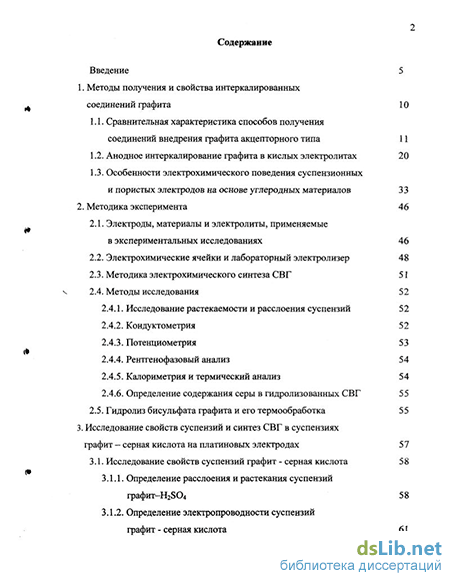 2

Содержание

Введение 5

1. Методы получения и свойства интеркалированных соединений графита 10

1.1. Сравнительная характеристика способов получения соединений внедрения графита акцепторного типа 11

1.2. Анодное интеркалирование графита в кислых электролитах 20

1.3. Особенности электрохимического поведения суспензионных и пористых электродов на основе углеродных материалов 33

2. Методика эксперимента 46

2.1. Электроды, материалы и электролиты, применяемые в экспериментальных исследованиях 46

2.2. Электрохимические ячейки и лабораторный электролизер 48

2.3. Методика электрохимического синтеза СВГ 51

2.4. Методы исследования 52

2.4.1. Исследование растекаемости и расслоения суспензий 52

2.4.2. Кондуктометрия 52

2.4.3. Потенциометрия 53

2.4.4. Рентгенофазовый анализ 54

2.4.5. Калориметрия и термический анализ 54

2.4.6. Определение содержания серы в гидролизованных СВГ 55

2.5. Гидролиз бисульфата графита и его термообработка 55

3. Исследование свойств суспензий и синтез СВГ в суспензиях графит – серная кислота на платиновых электродах 57

3.1. Исследование свойств суспензий графит - серная кислота 58

3.1.1. Определение расслоения и растекания суспензий графит–$H_2SO_4$ 58

3.1.2. Определение электропроводности суспензий графит - серная кислота 61

dsLib.net
библиотека диссертаций